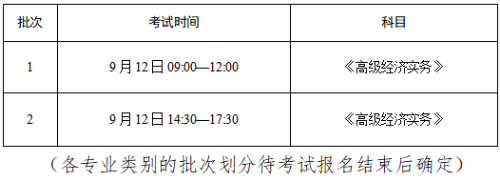 | 批次 | 考试时间 | 科目 |
|---|---|---|
| 1 | 9月12日 09:00—12:00 | 《高级经济实务》 |
| 2 | 9月12日 14:30—17:30 | 《高级经济实务》 |

（各专业类别的批次划分待考试报名结束后确定）